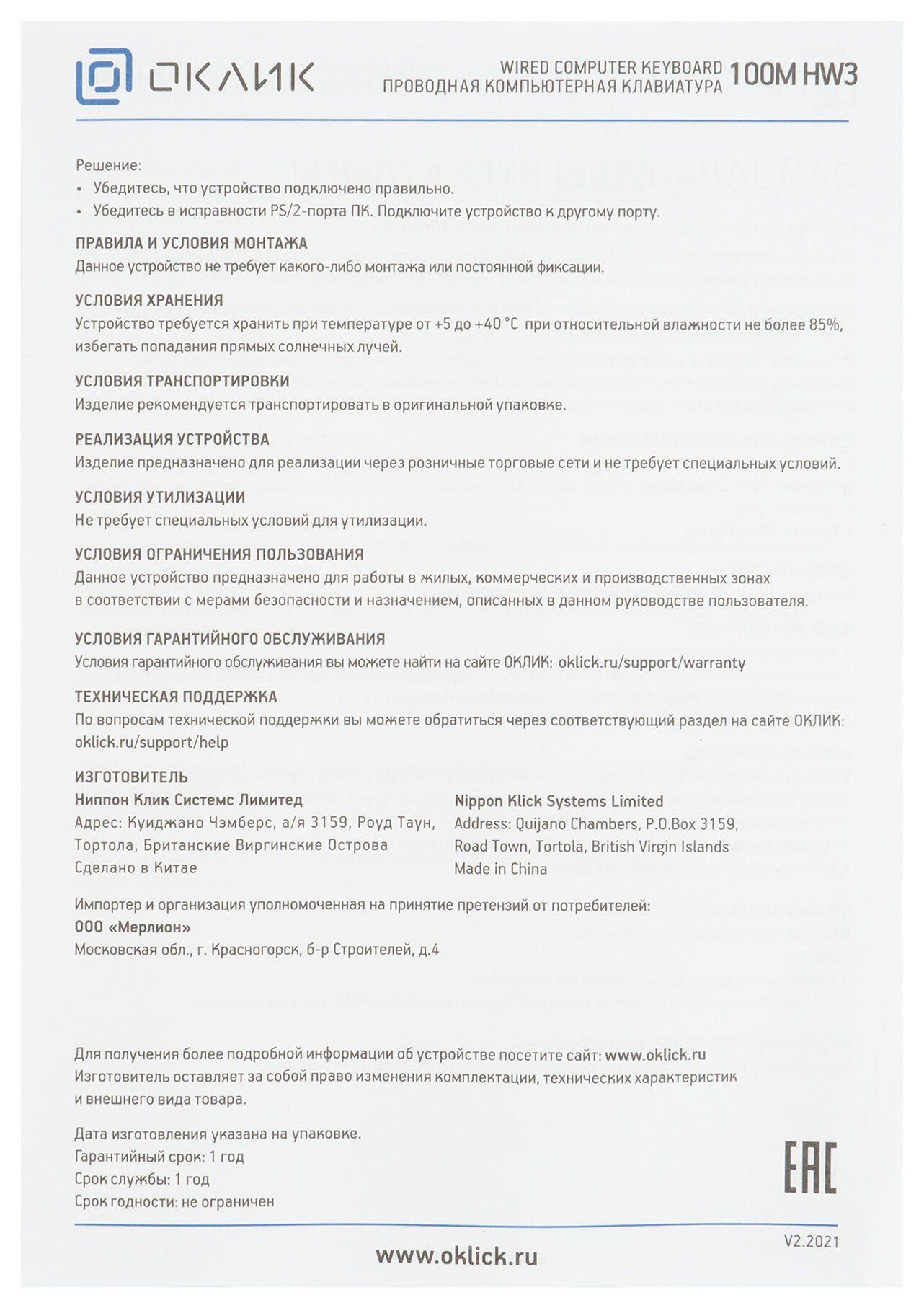 ОКЛИК

WIRED COMPUTER KEYBOARD
ПРОВОДНАЯ КОМПЬЮТЕРНАЯ КЛАВИАТУРА 100M HW3

Решение:
• Убедитесь, что устройство подключено правильно.
• Убедитесь в исправности PS/2-порта ПК. Подключите устройство к другому порту.

ПРАВИЛА И УСЛОВИЯ МОНТАЖА
Данное устройство не требует какого-либо монтажа или постоянной фиксации.

УСЛОВИЯ ХРАНЕНИЯ
Устройство требуется хранить при температуре от +5 до +40 °C при относительной влажности не более 85%, избегать попадания прямых солнечных лучей.

УСЛОВИЯ ТРАНСПОРТИРОВКИ
Изделие рекомендуется транспортировать в оригинальной упаковке.

РЕАЛИЗАЦИЯ УСТРОЙСТВА
Изделие предназначено для реализации через розничные торговые сети и не требует специальных условий.

УСЛОВИЯ УТИЛИЗАЦИИ
Не требует специальных условий для утилизации.

УСЛОВИЯ ОГРАНИЧЕНИЯ ПОЛЬЗОВАНИЯ
Данное устройство предназначено для работы в жилых, коммерческих и производственных зонах в соответствии с мерами безопасности и назначением, описанных в данном руководстве пользователя.

УСЛОВИЯ ГАРАНТИЙНОГО ОБСЛУЖИВАНИЯ
Условия гарантийного обслуживания вы можете найти на сайте ОКЛИК: oklick.ru/support/warranty

ТЕХНИЧЕСКАЯ ПОДДЕРЖКА
По вопросам технической поддержки вы можете обратиться через соответствующий раздел на сайте ОКЛИК: oklick.ru/support/help

ИЗГОТОВИТЕЛЬ
Ниппон Клик Системс Лимитед
Адрес: Куиджано Чэмберс, а/я 3159, Роуд Таун, Тортола, Британские Виргинские Острова
Сделано в Китае

Nippon Klick Systems Limited
Address: Quijano Chambers, P.O.Box 3159, Road Town, Tortola, British Virgin Islands
Made in China

Импортер и организация уполномоченная на принятие претензий от потребителей:
ООО «Мерлион»
Московская обл., г. Красногорск, б-р Строителей, д.4

Для получения более подробной информации об устройстве посетите сайт: www.oklick.ru
Изготовитель оставляет за собой право изменения комплектации, технических характеристик и внешнего вида товара.

Дата изготовления указана на упаковке.
Гарантийный срок: 1 год
Срок службы: 1 год
Срок годности: не ограничен

EAC

V2.2021

www.oklick.ru